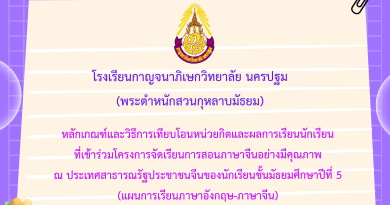 โรงเรียนกาญจนาภิเษกวิทยาลัย นครปฐม
(พระตำหนักสวนกุหลาบมัธยม)

หลักเกณฑ์และวิธีการเทียบโอนหน่วยกิตและผลการเรียนนักเรียน
ที่เข้าร่วมโครงการจัดเรียนการสอนภาษาจีนอย่างมีคุณภาพ
ณ ประเทศสาธารณรัฐประชาชนจีนของนักเรียนชั้นมัธยมศึกษาปีที่ 5
(แผนการเรียนภาษาอังกฤษ-ภาษาจีน)